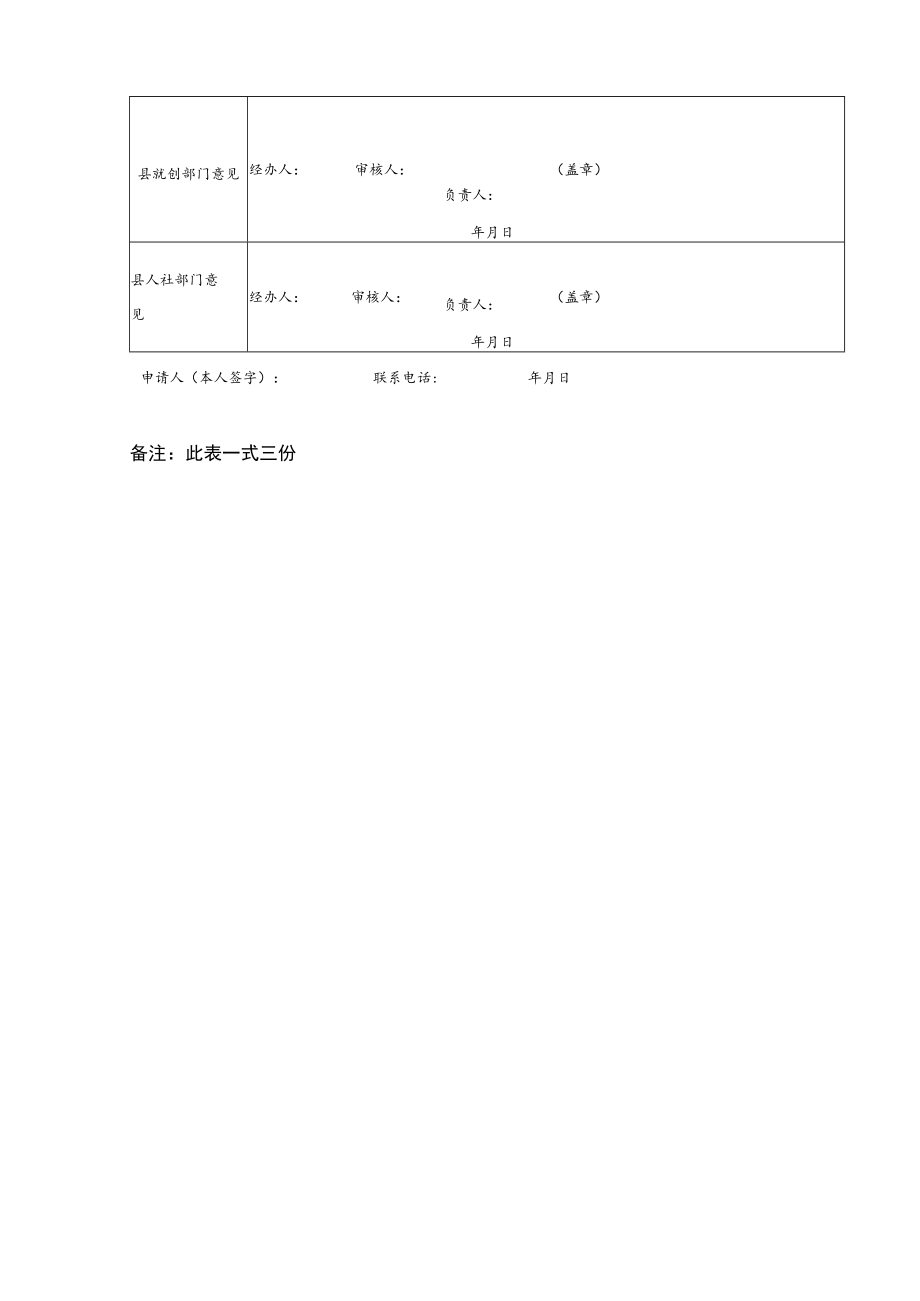 | 县就创部门意见 | 经办人： 审核人： （盖章） 负责人： 年月日 |
|---|---|
| 县人社部门意见 | 经办人： 审核人： 负责人： （盖章） 年月日 |

申请人（本人签字）： 联系电话： 年月日

备注：此表一式三份